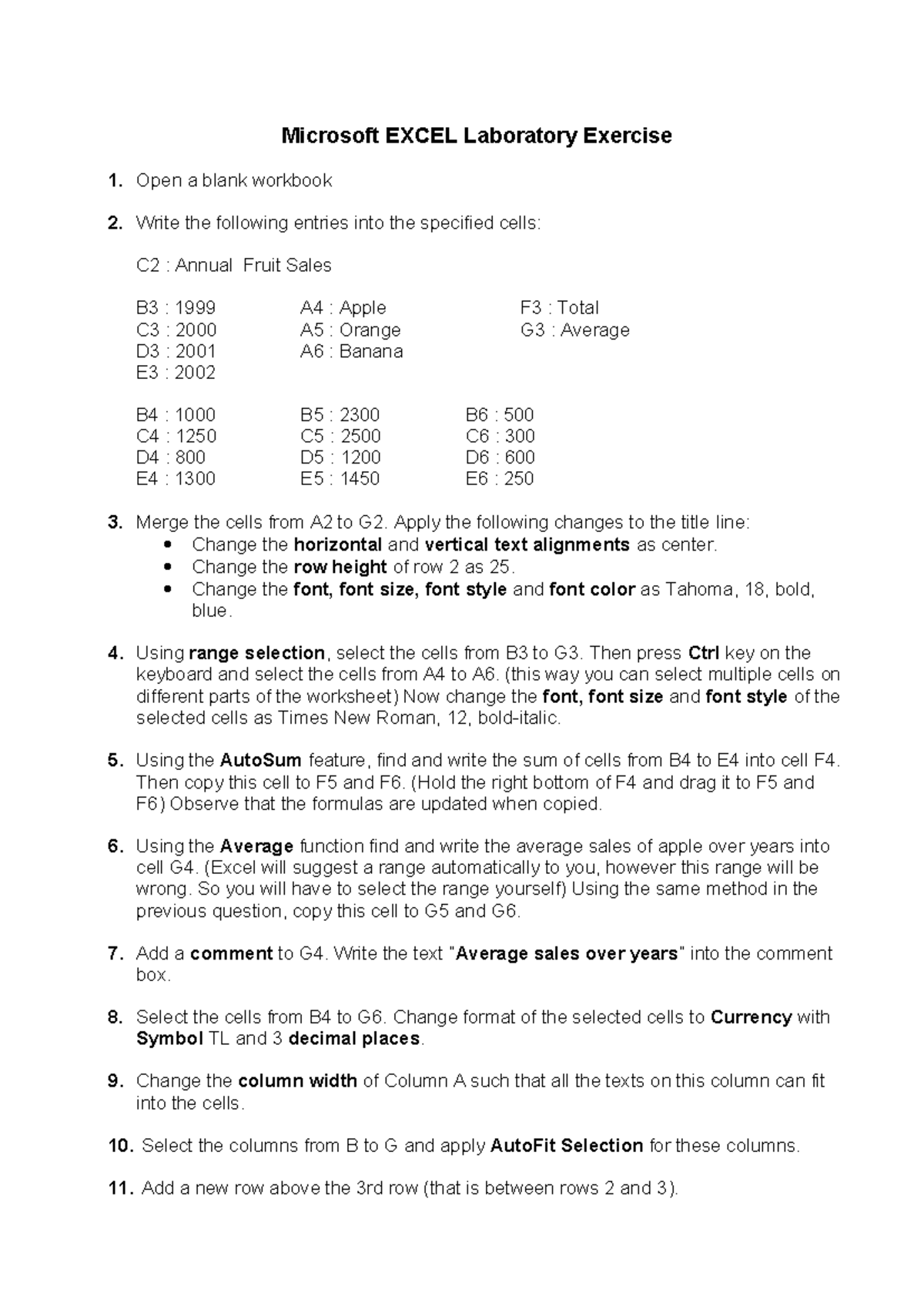 Microsoft EXCEL Laboratory Exercise

1. Open a blank workbook

2. Write the following entries into the specified cells:

C2 : Annual Fruit Sales

B3 : 1999
C3 : 2000
D3 : 2001
E3 : 2002

A4 : Apple
A5 : Orange
A6 : Banana

F3 : Total
G3 : Average

B4 : 1000
C4 : 1250
D4 : 800
E4 : 1300

B5 : 2300
C5 : 2500
D5 : 1200
E5 : 1450

B6 : 500
C6 : 300
D6 : 600
E6 : 250

3. Merge the cells from A2 to G2. Apply the following changes to the title line:
• Change the horizontal and vertical text alignments as center.
• Change the row height of row 2 as 25.
• Change the font, font size, font style and font color as Tahoma, 18, bold, blue.

4. Using range selection, select the cells from B3 to G3. Then press Ctrl key on the keyboard and select the cells from A4 to A6. (this way you can select multiple cells on different parts of the worksheet) Now change the font, font size and font style of the selected cells as Times New Roman, 12, bold-italic.

5. Using the AutoSum feature, find and write the sum of cells from B4 to E4 into cell F4. Then copy this cell to F5 and F6. (Hold the right bottom of F4 and drag it to F5 and F6) Observe that the formulas are updated when copied.

6. Using the Average function find and write the average sales of apple over years into cell G4. (Excel will suggest a range automatically to you, however this range will be wrong. So you will have to select the range yourself) Using the same method in the previous question, copy this cell to G5 and G6.

7. Add a comment to G4. Write the text "Average sales over years" into the comment box.

8. Select the cells from B4 to G6. Change format of the selected cells to Currency with Symbol TL and 3 decimal places.

9. Change the column width of Column A such that all the texts on this column can fit into the cells.

10. Select the columns from B to G and apply AutoFit Selection for these columns.

11. Add a new row above the 3rd row (that is between rows 2 and 3).